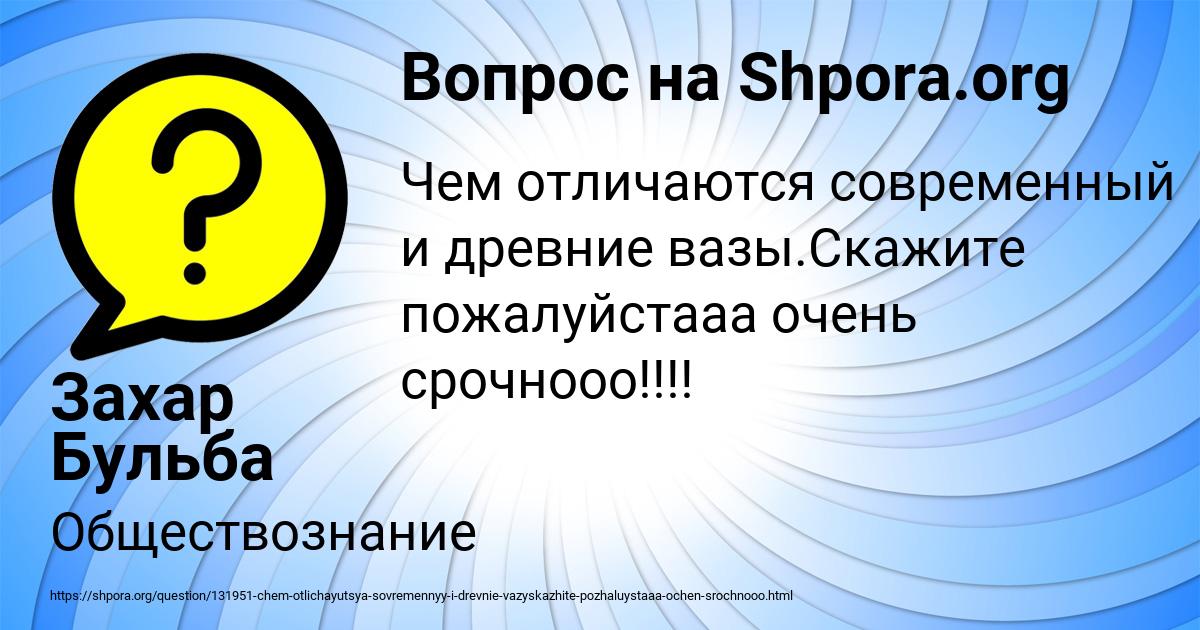 Вопрос на Shpora.org

?

Чем отличаются современный и древние вазы.Скажите пожалуйстааа очень срочнооо!!!!

Захар Бульба

Обществознание

https://shpora.org/question/131951-chem-otlichayutsya-sovremennyy-i-drevnie-vazyskazhite-pozhaluystaaa-ochen-srochnooo.html